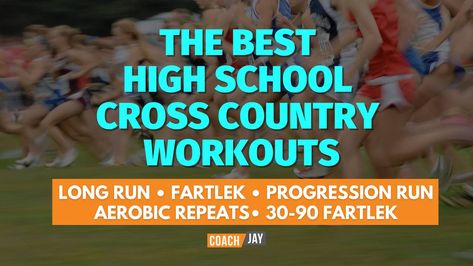 THE BEST
HIGH SCHOOL
CROSS COUNTRY
WORKOUTS

LONG RUN • FARTLEK • PROGRESSION RUN
AEROBIC REPEATS• 30-90 FARTLEK

COACH JAY